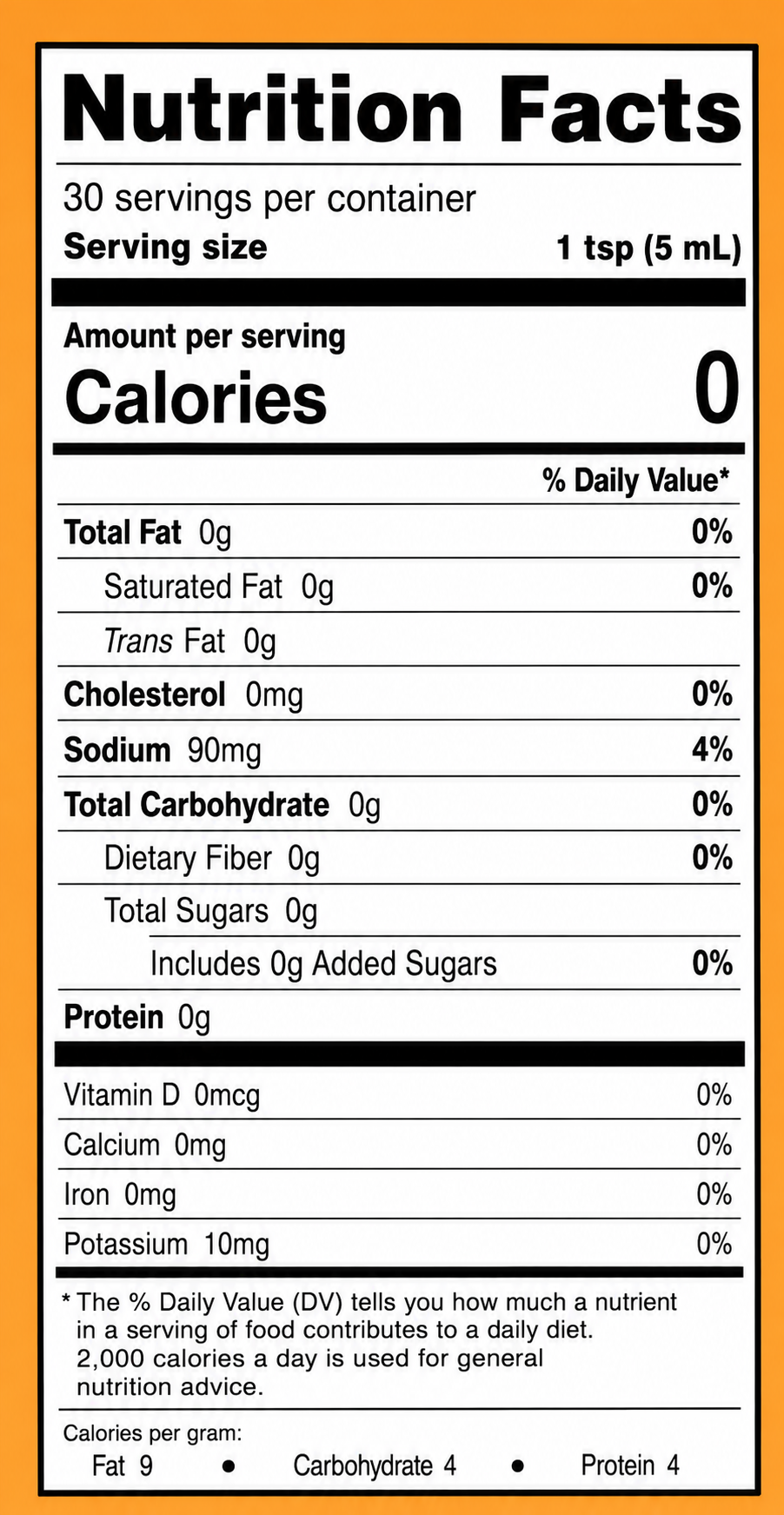 Nutrition Facts

30 servings per container
Serving size 1 tsp (5 mL)

Amount per serving
Calories 0

% Daily Value*

Total Fat 0g 0%
Saturated Fat 0g 0%
Trans Fat 0g
Cholesterol 0mg 0%
Sodium 90mg 4%
Total Carbohydrate 0g 0%
Dietary Fiber 0g 0%
Total Sugars 0g
Includes 0g Added Sugars 0%
Protein 0g

Vitamin D 0mcg 0%
Calcium 0mg 0%
Iron 0mg 0%
Potassium 10mg 0%

* The % Daily Value (DV) tells you how much a nutrient in a serving of food contributes to a daily diet. 2,000 calories a day is used for general nutrition advice.

Calories per gram:
Fat 9 • Carbohydrate 4 • Protein 4